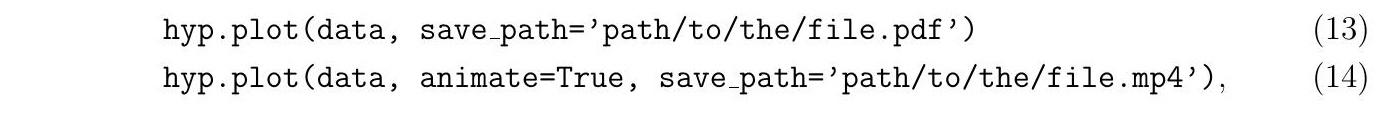 hyp.plot(data, save_path='path/to/the/file.pdf') (13)
hyp.plot(data, animate=True, save_path='path/to/the/file.mp4'), (14)